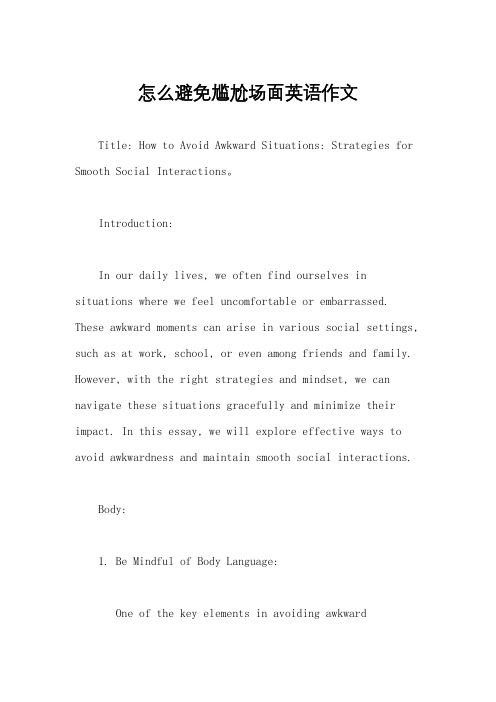 怎么避免尴尬场面英语作文

Title: How to Avoid Awkward Situations: Strategies for Smooth Social Interactions。

Introduction:

In our daily lives, we often find ourselves in situations where we feel uncomfortable or embarrassed. These awkward moments can arise in various social settings, such as at work, school, or even among friends and family. However, with the right strategies and mindset, we can navigate these situations gracefully and minimize their impact. In this essay, we will explore effective ways to avoid awkwardness and maintain smooth social interactions.

Body:

1. Be Mindful of Body Language:

One of the key elements in avoiding awkward